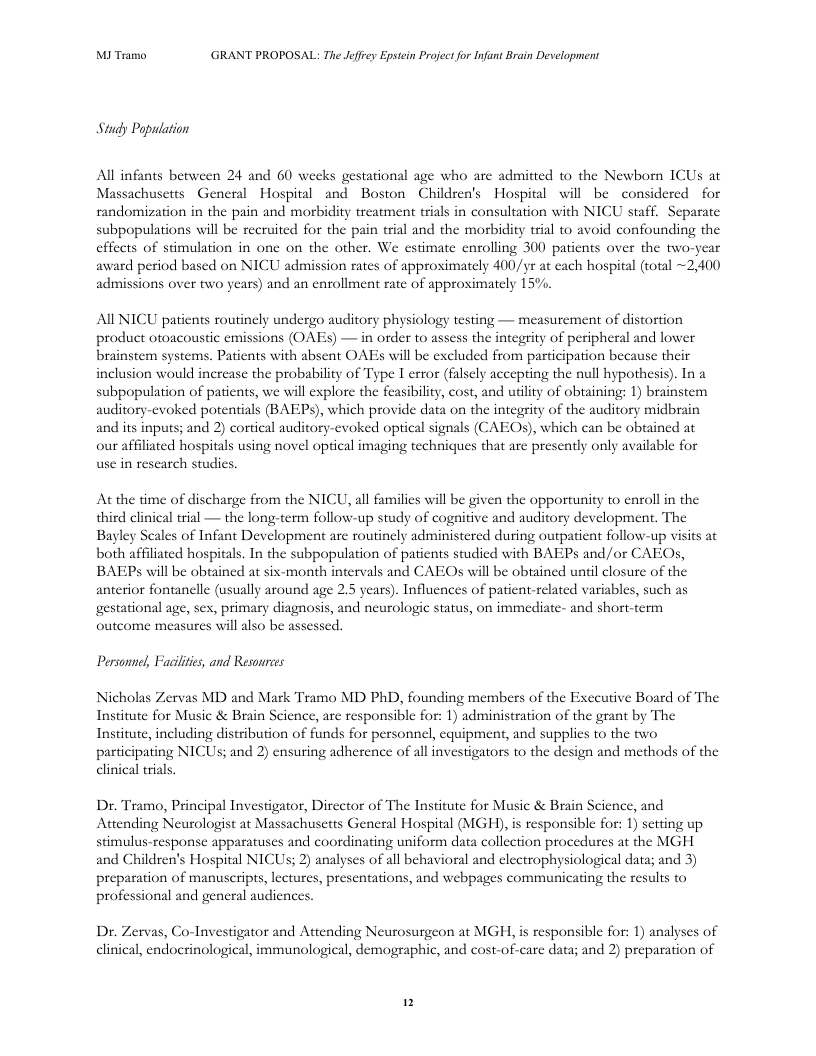 MJ Tramo GRANT PROPOSAL: The Jeffrey Epstein Project for Infant Brain Development

Study Population

All infants between 24 and 60 weeks gestational age who are admitted to the Newborn ICUs at Massachusetts General Hospital and Boston Children's Hospital will be considered for randomization in the pain and morbidity treatment trials in consultation with NICU staff. Separate subpopulations will be recruited for the pain trial and the morbidity trial to avoid confounding the effects of stimulation in one on the other. We estimate enrolling 300 patients over the two-year award period based on NICU admission rates of approximately 400/yr at each hospital (total ~2,400 admissions over two years) and an enrollment rate of approximately 15%.

All NICU patients routinely undergo auditory physiology testing — measurement of distortion product otoacoustic emissions (OAEs) — in order to assess the integrity of peripheral and lower brainstem systems. Patients with absent OAEs will be excluded from participation because their inclusion would increase the probability of Type I error (falsely accepting the null hypothesis). In a subpopulation of patients, we will explore the feasibility, cost, and utility of obtaining: 1) brainstem auditory-evoked potentials (BAEPs), which provide data on the integrity of the auditory midbrain and its inputs; and 2) cortical auditory-evoked optical signals (CAEOs), which can be obtained at our affiliated hospitals using novel optical imaging techniques that are presently only available for use in research studies.

At the time of discharge from the NICU, all families will be given the opportunity to enroll in the third clinical trial — the long-term follow-up study of cognitive and auditory development. The Bayley Scales of Infant Development are routinely administered during outpatient follow-up visits at both affiliated hospitals. In the subpopulation of patients studied with BAEPs and/or CAEOs, BAEPs will be obtained at six-month intervals and CAEOs will be obtained until closure of the anterior fontanelle (usually around age 2.5 years). Influences of patient-related variables, such as gestational age, sex, primary diagnosis, and neurologic status, on immediate- and short-term outcome measures will also be assessed.

Personnel, Facilities, and Resources

Nicholas Zervas MD and Mark Tramo MD PhD, founding members of the Executive Board of The Institute for Music & Brain Science, are responsible for: 1) administration of the grant by The Institute, including distribution of funds for personnel, equipment, and supplies to the two participating NICUs; and 2) ensuring adherence of all investigators to the design and methods of the clinical trials.

Dr. Tramo, Principal Investigator, Director of The Institute for Music & Brain Science, and Attending Neurologist at Massachusetts General Hospital (MGH), is responsible for: 1) setting up stimulus-response apparatuses and coordinating uniform data collection procedures at the MGH and Children's Hospital NICUs; 2) analyses of all behavioral and electrophysiological data; and 3) preparation of manuscripts, lectures, presentations, and webpages communicating the results to professional and general audiences.

Dr. Zervas, Co-Investigator and Attending Neurosurgeon at MGH, is responsible for: 1) analyses of clinical, endocrinological, immunological, demographic, and cost-of-care data; and 2) preparation of

12